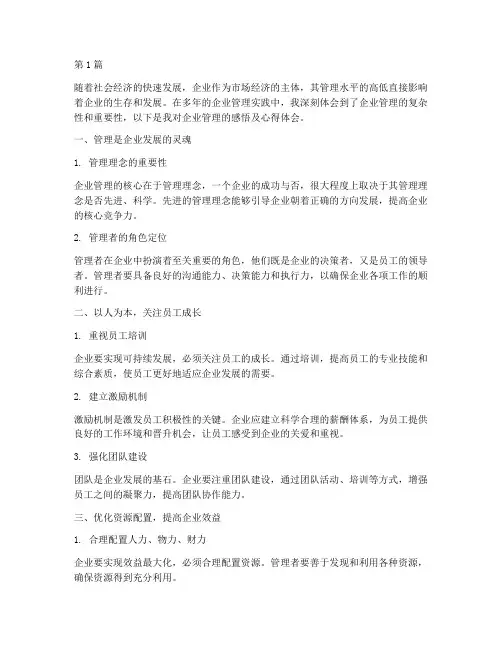 第 1 篇

随着社会经济的快速发展，企业作为市场经济的主体，其管理水平的高低直接影响着企业的生存和发展。在多年的企业管理实践中，我深刻体会到了企业管理的复杂性和重要性，以下是我对企业管理的感悟及心得体会。

一、管理是企业发展的灵魂

1. 管理理念的重要性

企业管理的核心在于管理理念，一个企业的成功与否，很大程度上取决于其管理理念是否先进、科学。先进的管理理念能够引导企业朝着正确的方向发展，提高企业的核心竞争力。

2. 管理者的角色定位

管理者在企业中扮演着至关重要的角色，他们既是企业的决策者，又是员工的领导者。管理者要具备良好的沟通能力、决策能力和执行力，以确保企业各项工作的顺利进行。

二、以人为本，关注员工成长

1. 重视员工培训

企业要实现可持续发展，必须关注员工的成长。通过培训，提高员工的专业技能和综合素质，使员工更好地适应企业发展的需要。

2. 建立激励机制

激励机制是激发员工积极性的关键。企业应建立科学合理的薪酬体系，为员工提供良好的工作环境和晋升机会，让员工感受到企业的关爱和重视。

3. 强化团队建设

团队是企业发展的基石。企业要注重团队建设，通过团队活动、培训等方式，增强员工之间的凝聚力，提高团队协作能力。

三、优化资源配置，提高企业效益

1. 合理配置人力、物力、财力

企业要实现效益最大化，必须合理配置资源。管理者要善于发现和利用各种资源，确保资源得到充分利用。